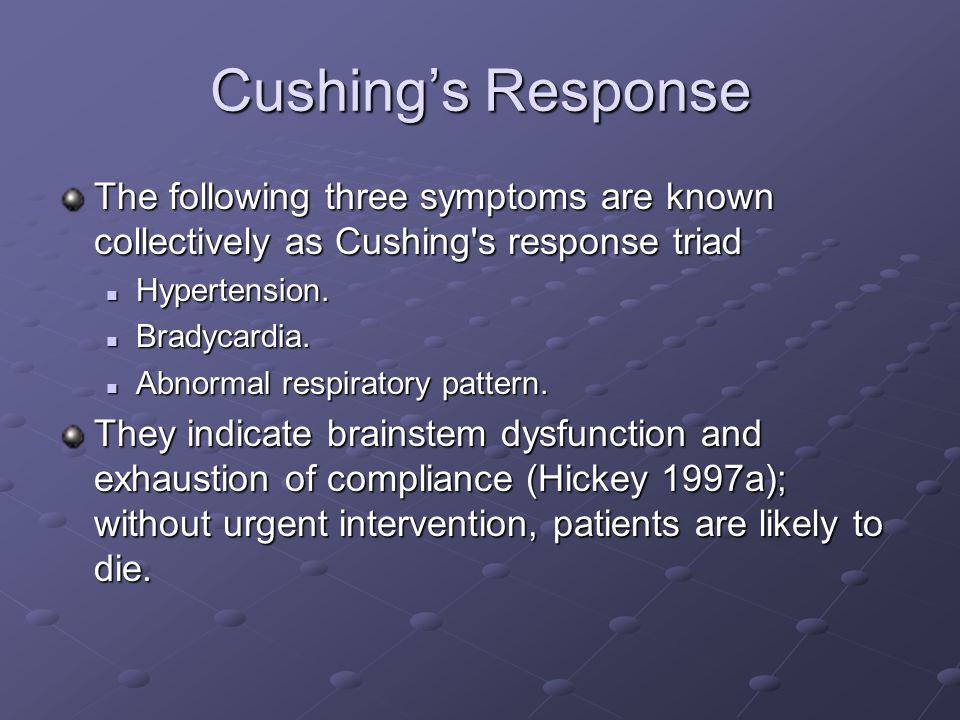 Cushing’s Response

The following three symptoms are known collectively as Cushing's response triad

Hypertension.

Bradycardia.

Abnormal respiratory pattern.

They indicate brainstem dysfunction and exhaustion of compliance (Hickey 1997a); without urgent intervention, patients are likely to die.